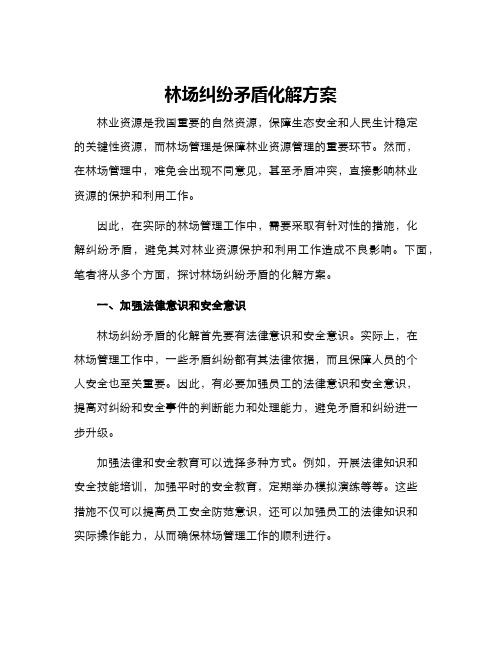 林场纠纷矛盾化解方案

林业资源是我国重要的自然资源，保障生态安全和人民生计稳定的关键性资源，而林场管理是保障林业资源管理的重要环节。然而，在林场管理中，难免会出现不同意见，甚至矛盾冲突，直接影响林业资源的保护和利用工作。

因此，在实际的林场管理工作中，需要采取有针对性的措施，化解纠纷矛盾，避免其对林业资源保护和利用工作造成不良影响。下面，笔者将从多个方面，探讨林场纠纷矛盾的化解方案。

一、加强法律意识和安全意识

林场纠纷矛盾的化解首先要有法律意识和安全意识。实际上，在林场管理工作中，一些矛盾纠纷都有其法律依据，而且保障人员的个人安全也至关重要。因此，有必要加强员工的法律意识和安全意识，提高对纠纷和安全事件的判断能力和处理能力，避免矛盾和纠纷进一步升级。

加强法律和安全教育可以选择多种方式。例如，开展法律知识和安全技能培训，加强平时的安全教育，定期举办模拟演练等等。这些措施不仅可以提高员工安全防范意识，还可以加强员工的法律知识和实际操作能力，从而确保林场管理工作的顺利进行。